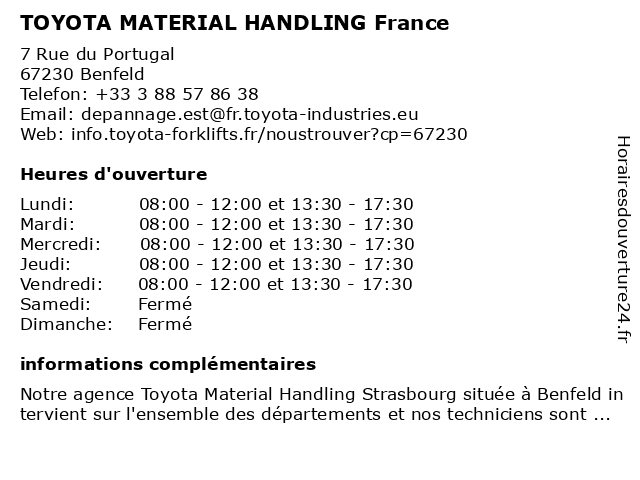 TOYOTA MATERIAL HANDLING France

7 Rue du Portugal
67230 Benfeld
Telefon: +33 3 88 57 86 38
Email: depannage.est@fr.toyota-industries.eu
Web: info.toyota-forklifts.fr/noustrouver?cp=67230

Heures d'ouverture

| Lundi: | 08:00 - 12:00 et 13:30 - 17:30 |
|---|---|
| Mardi: | 08:00 - 12:00 et 13:30 - 17:30 |
| Mercredi: | 08:00 - 12:00 et 13:30 - 17:30 |
| Jeudi: | 08:00 - 12:00 et 13:30 - 17:30 |
| Vendredi: | 08:00 - 12:00 et 13:30 - 17:30 |
| Samedi: | Fermé |
| Dimanche: | Fermé |

informations complémentaires

Notre agence Toyota Material Handling Strasbourg située à Benfeld intervient sur l'ensemble des départements et nos techniciens sont ...

Horairesdouverture24.fr